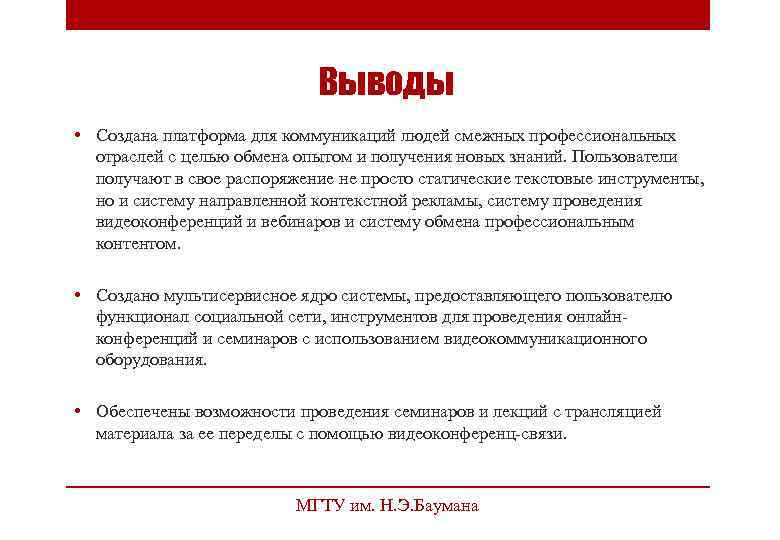 Выводы

• Создана платформа для коммуникаций людей смежных профессиональных отраслей с целью обмена опытом и получения новых знаний. Пользователи получают в свое распоряжение не просто статические текстовые инструменты, но и систему направленной контекстной рекламы, систему проведения видеоконференций и вебинаров и систему обмена профессиональным контентом.

• Создано мультисервисное ядро системы, предоставляющего пользователю функционал социальной сети, инструментов для проведения онлайн-конференций и семинаров с использованием видеокоммуникационного оборудования.

• Обеспечены возможности проведения семинаров и лекций с трансляцией материала за ее переделы с помощью видеоконференц-связи.

МГТУ им. Н.Э.Баумана